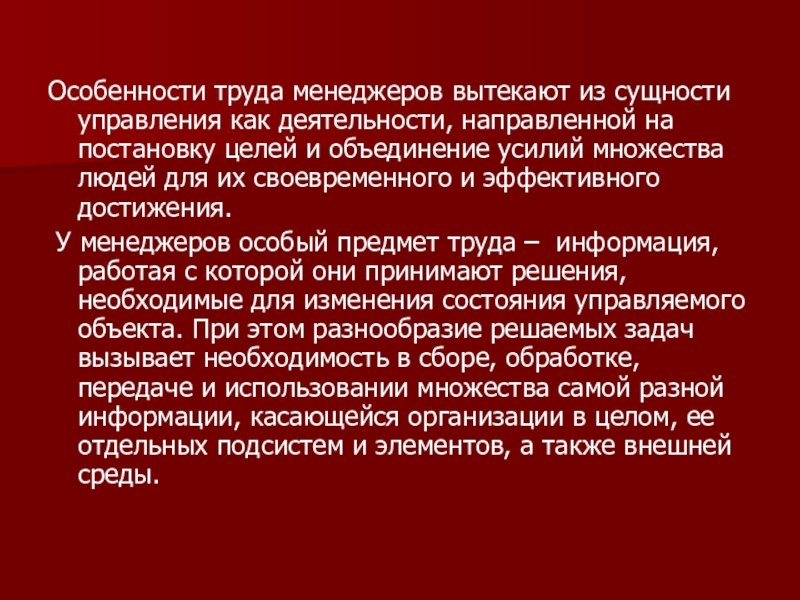 Особенности труда менеджеров вытекают из сущности управления как деятельности, направленной на постановку целей и объединение усилий множества людей для их своевременного и эффективного достижения.

У менеджеров особый предмет труда – информация, работая с которой они принимают решения, необходимые для изменения состояния управляемого объекта. При этом разнообразие решаемых задач вызывает необходимость в сборе, обработке, передаче и использовании множества самой разной информации, касающейся организации в целом, ее отдельных подсистем и элементов, а также внешней среды.